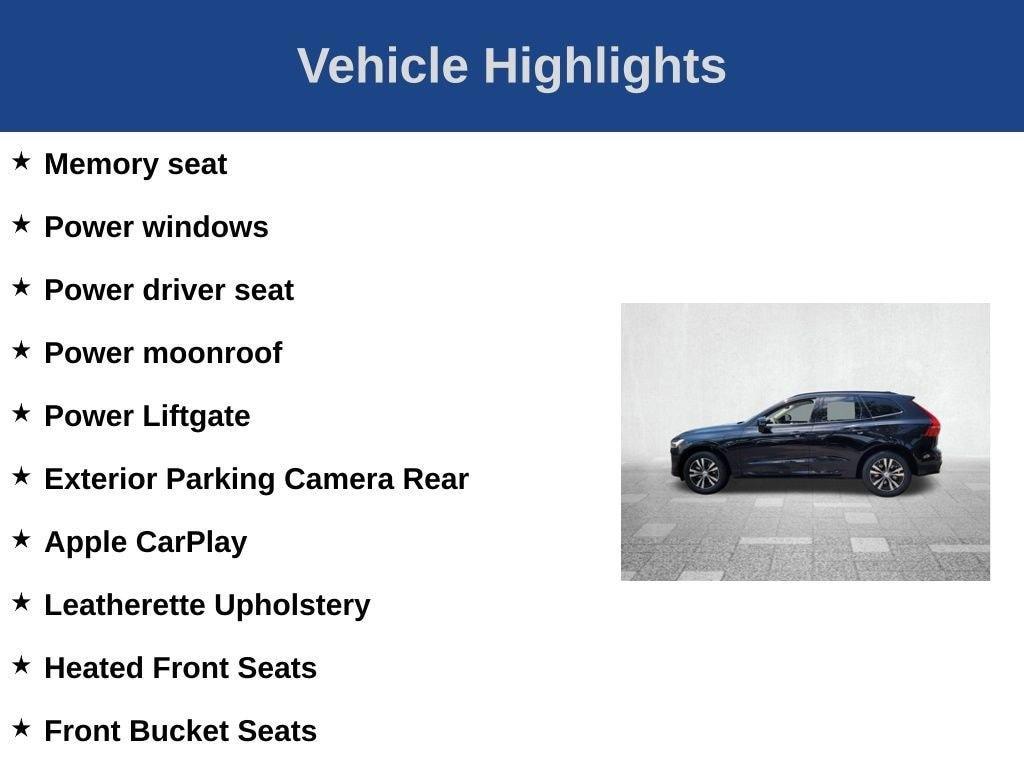 Vehicle Highlights

★ Memory seat

★ Power windows

★ Power driver seat

★ Power moonroof

★ Power Liftgate

★ Exterior Parking Camera Rear

★ Apple CarPlay

★ Leatherette Upholstery

★ Heated Front Seats

★ Front Bucket Seats